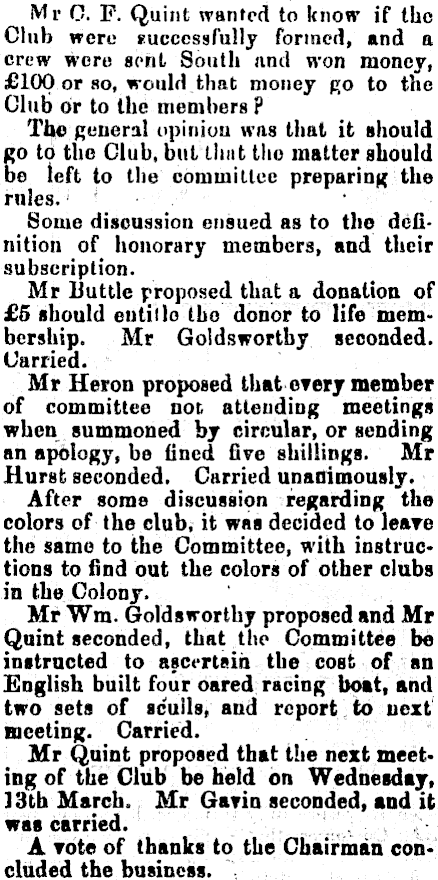 Mr C. F. Quint wanted to know if the Club were successfully formed, and a crew were sent South and won money, £100 or so, would that money go to the Club or to the members?

The general opinion was that it should go to the Club, but that the matter should be left to the committee preparing the rules.

Some discussion ensued as to the definition of honorary members, and their subscription.

Mr Buttle proposed that a donation of £5 should entitle the donor to life membership. Mr Goldsworthy seconded. Carried.

Mr Heron proposed that every member of committee not attending meetings when summoned by circular, or sending an apology, be fined five shillings. Mr Hurst seconded. Carried unanimously.

After some discussion regarding the colors of the club, it was decided to leave the same to the Committee, with instructions to find out the colors of other clubs in the Colony.

Mr Wm. Goldsworthy proposed and Mr Quint seconded, that the Committee be instructed to ascertain the cost of an English built four oared racing boat, and two sets of sculls, and report to next meeting. Carried.

Mr Quint proposed that the next meeting of the Club be held on Wednesday, 13th March. Mr Gavin seconded, and it was carried.

A vote of thanks to the Chairman concluded the business.